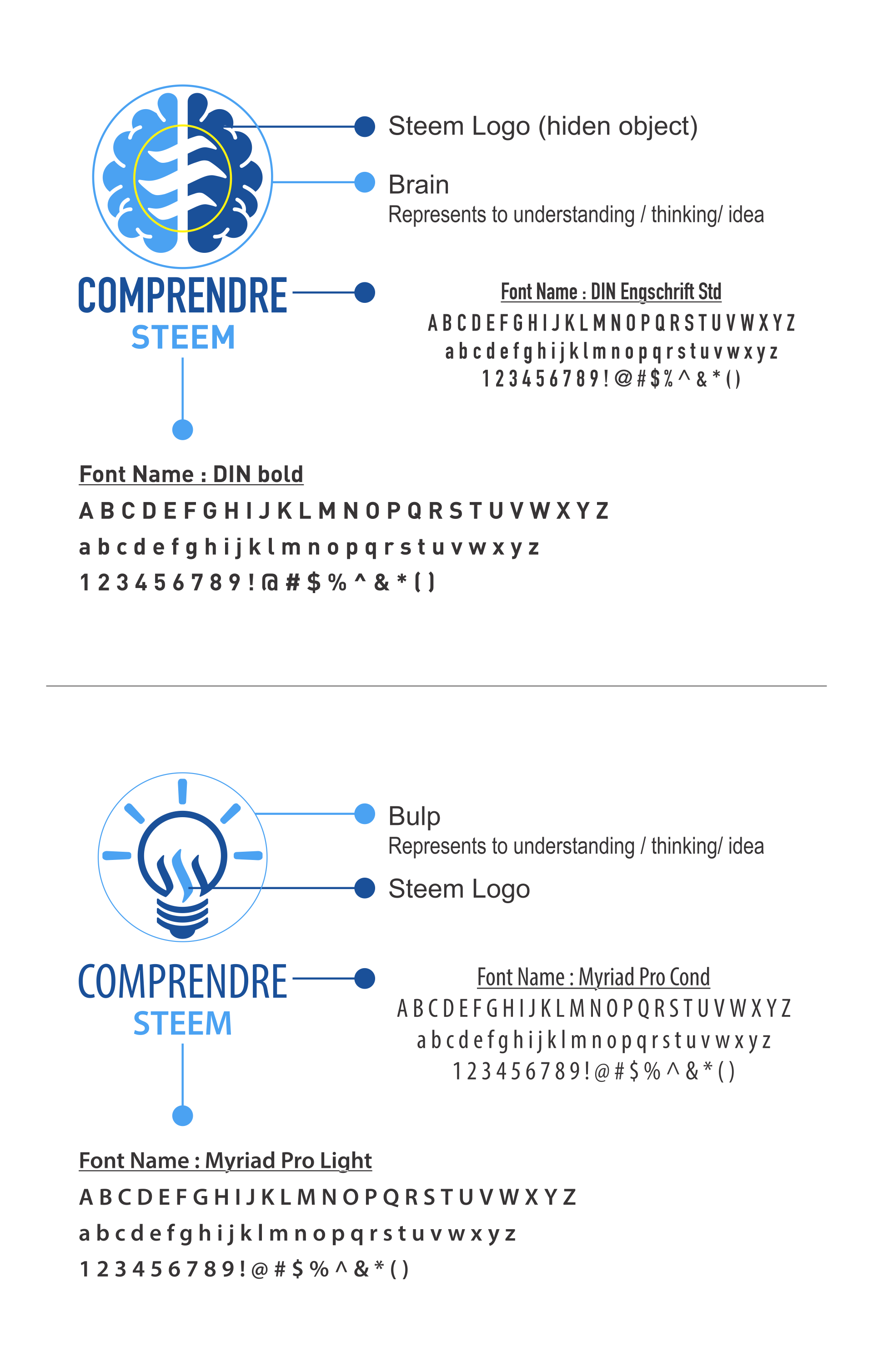 Steem Logo (hiden object)

Brain
Represents to understanding / thinking/ idea

COMPRENDRE
STEEM

Font Name : DIN Engschrift Std
A B C D E F G H I J K L M N O P Q R S T U V W X Y Z
a b c d e f g h i j k l m n o p q r s t u v w x y z
1 2 3 4 5 6 7 8 9 ! @ # $ % ^ & * ( )

Font Name : DIN bold
A B C D E F G H I J K L M N O P Q R S T U V W X Y Z
a b c d e f g h i j k l m n o p q r s t u v w x y z
1 2 3 4 5 6 7 8 9 ! @ # $ % ^ & * ( )

Bulp
Represents to understanding / thinking/ idea

Steem Logo

COMPRENDRE
STEEM

Font Name : Myriad Pro Cond
A B C D E F G H I J K L M N O P Q R S T U V W X Y Z
a b c d e f g h i j k l m n o p q r s t u v w x y z
1 2 3 4 5 6 7 8 9 ! @ # $ % ^ & * ( )

Font Name : Myriad Pro Light
A B C D E F G H I J K L M N O P Q R S T U V W X Y Z
a b c d e f g h i j k l m n o p q r s t u v w x y z
1 2 3 4 5 6 7 8 9 ! @ # $ % ^ & * ( )